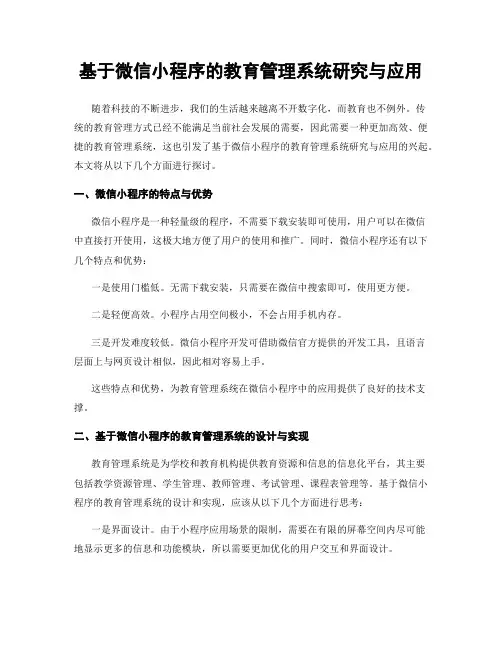 基于微信小程序的教育管理系统研究与应用

随着科技的不断进步，我们的生活越来越离不开数字化，而教育也不例外。传统的教育管理方式已经不能满足当前社会发展的需要，因此需要一种更加高效、便捷的教育管理系统，这也引发了基于微信小程序的教育管理系统研究与应用的兴起。本文将从以下几个方面进行探讨。

一、微信小程序的特点与优势

微信小程序是一种轻量级的程序，不需要下载安装即可使用，用户可以在微信中直接打开使用，这极大地方便了用户的使用和推广。同时，微信小程序还有以下几个特点和优势：

一是使用门槛低。无需下载安装，只需要在微信中搜索即可，使用更方便。

二是轻便高效。小程序占用空间极小，不会占用手机内存。

三是开发难度较低。微信小程序开发可借助微信官方提供的开发工具，且语言层面上与网页设计相似，因此相对容易上手。

这些特点和优势，为教育管理系统在微信小程序中的应用提供了良好的技术支撑。

二、基于微信小程序的教育管理系统的设计与实现

教育管理系统是为学校和教育机构提供教育资源和信息的信息化平台，其主要包括教学资源管理、学生管理、教师管理、考试管理、课程表管理等。基于微信小程序的教育管理系统的设计和实现，应该从以下几个方面进行思考：

一是界面设计。由于小程序应用场景的限制，需要在有限的屏幕空间内尽可能地显示更多的信息和功能模块，所以需要更加优化的用户交互和界面设计。